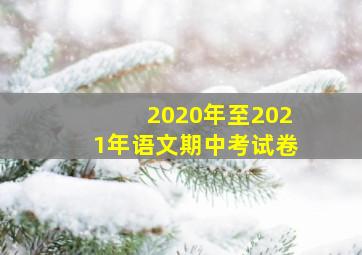 2020年至2021年语文期中考试卷